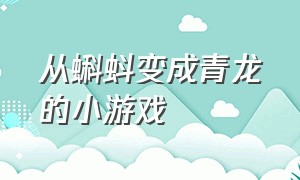 从蝌蚪变成青龙的小游戏